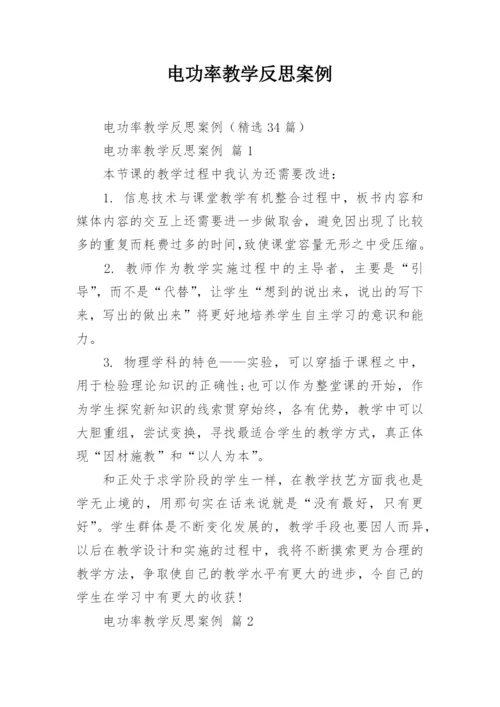 电功率教学反思案例

电功率教学反思案例（精选 34 篇）

电功率教学反思案例 篇 1

本节课的教学过程中我认为还需要改进：

1. 信息技术与课堂教学有机整合过程中，板书内容和媒体内容的交互上还需要进一步做取舍，避免因出现了比较多的重复而耗费过多的时间，致使课堂容量无形之中受压缩。

2. 教师作为教学实施过程中的主导者，主要是“引导”，而不是“代替”，让学生“想到的说出来，说出的写下来，写出的做出来”将更好地培养学生自主学习的意识和能力。

3. 物理学科的特色——实验，可以穿插于课程之中，用于检验理论知识的正确性；也可以作为整堂课的开始，作为学生探究新知识的线索贯穿始终，各有优势，教学中可以大胆重组，尝试变换，寻找最适合学生的教学方式，真正体现“因材施教”和“以人为本”。

和正处于求学阶段的学生一样，在教学技艺方面我也是学无止境的，用那句实在话来说就是“没有最好，只有更好”。学生群体是不断变化发展的，教学手段也要因人而异，以后在教学设计和实施的过程中，我将不断摸索更为合理的教学方法，争取使自己的教学水平有更大的进步，令自己的学生在学习中有更大的收获！

电功率教学反思案例 篇 2